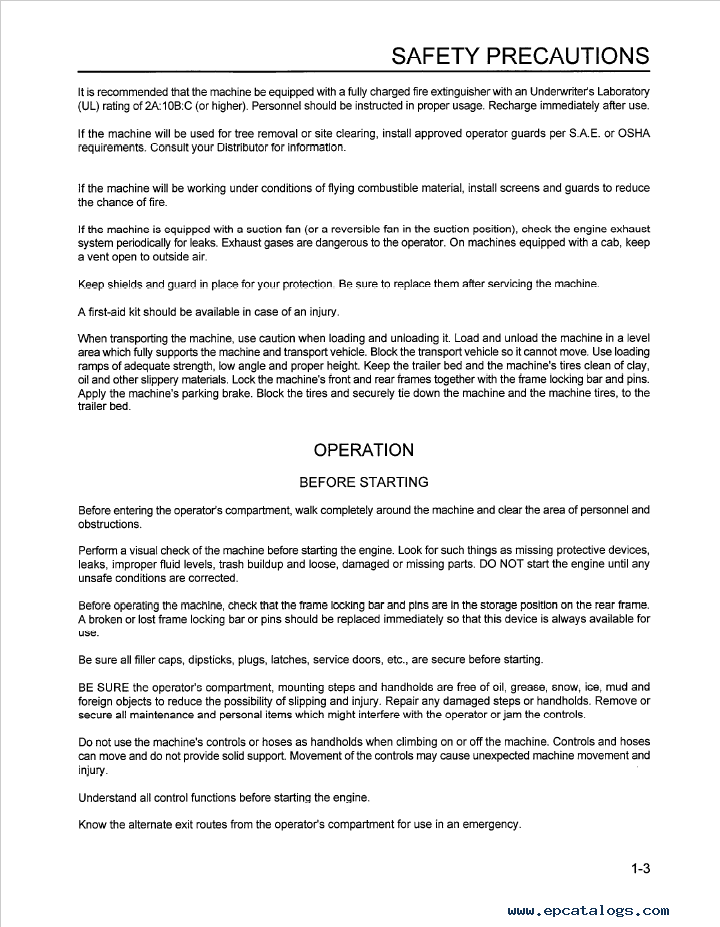 SAFETY PRECAUTIONS

It is recommended that the machine be equipped with a fully charged fire extinguisher with an Underwriter's Laboratory (UL) rating of 2A:10B:C (or higher). Personnel should be instructed in proper usage. Recharge immediately after use.

If the machine will be used for tree removal or site clearing, install approved operator guards per S.A.E. or OSHA requirements. Consult your Distributor for information.

If the machine will be working under conditions of flying combustible material, install screens and guards to reduce the chance of fire.

If the machine is equipped with a suction fan (or a reversible fan in the suction position), check the engine exhaust system periodically for leaks. Exhaust gases are dangerous to the operator. On machines equipped with a cab, keep a vent open to outside air.

Keep shields and guard in place for your protection. Be sure to replace them after servicing the machine.

A first-aid kit should be available in case of an injury.

When transporting the machine, use caution when loading and unloading it. Load and unload the machine in a level area which fully supports the machine and transport vehicle. Block the transport vehicle so it cannot move. Use loading ramps of adequate strength, low angle and proper height. Keep the trailer bed and the machine's tires clean of clay, oil and other slippery materials. Lock the machine's front and rear frames together with the frame locking bar and pins. Apply the machine's parking brake. Block the tires and securely tie down the machine and the machine tires, to the trailer bed.

OPERATION

BEFORE STARTING

Before entering the operator's compartment, walk completely around the machine and clear the area of personnel and obstructions.

Perform a visual check of the machine before starting the engine. Look for such things as missing protective devices, leaks, improper fluid levels, trash buildup and loose, damaged or missing parts. DO NOT start the engine until any unsafe conditions are corrected.

Before operating the machine, check that the frame locking bar and pins are in the storage position on the rear frame. A broken or lost frame locking bar or pins should be replaced immediately so that this device is always available for use.

Be sure all filler caps, dipsticks, plugs, latches, service doors, etc., are secure before starting.

BE SURE the operator's compartment, mounting steps and handholds are free of oil, grease, snow, ice, mud and foreign objects to reduce the possibility of slipping and injury. Repair any damaged steps or handholds. Remove or secure all maintenance and personal items which might interfere with the operator or jam the controls.

Do not use the machine's controls or hoses as handholds when climbing on or off the machine. Controls and hoses can move and do not provide solid support. Movement of the controls may cause unexpected machine movement and injury.

Understand all control functions before starting the engine.

Know the alternate exit routes from the operator's compartment for use in an emergency.

1-3

www.epcatalogs.com